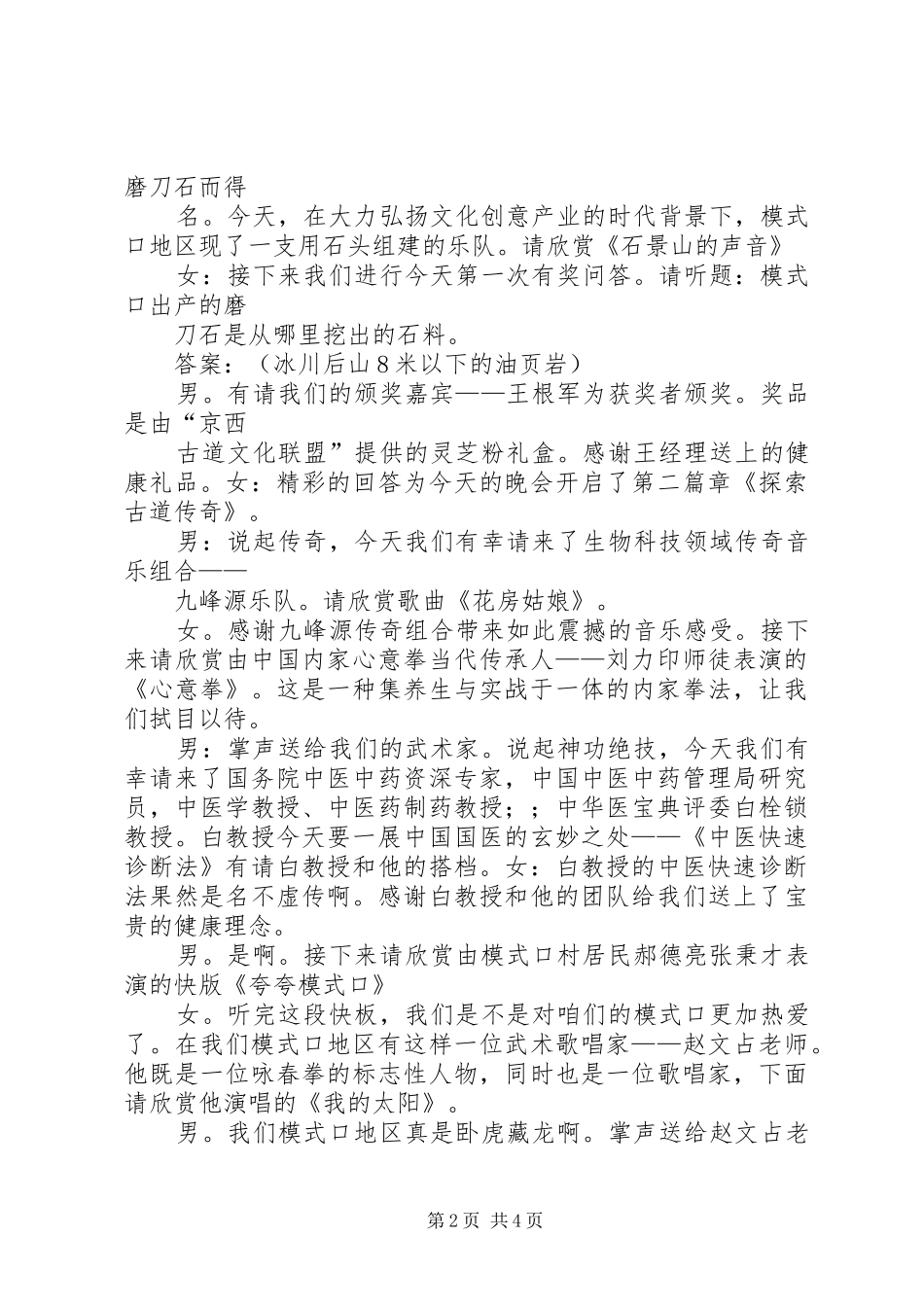 磨刀石而得

名。今天，在大力弘扬文化创意产业的时代背景下，模式口地区现了一支用石头组建的乐队。请欣赏《石景山的声音》

女：接下来我们进行今天第一次有奖问答。请听题：模式口出产的磨

刀石是从哪里挖出的石料。

答案：（冰川后山８米以下的油页岩）

男。有请我们的颁奖嘉宾——王根军为获奖者颁奖。奖品是由“京西

古道文化联盟”提供的灵芝粉礼盒。感谢王经理送上的健康礼品。女：精彩的回答为今天的晚会开启了第二篇章《探索古道传奇》。

男：说起传奇，今天我们有幸请来了生物科技领域传奇音乐组合——

九峰源乐队。请欣赏歌曲《花房姑娘》。

女。感谢九峰源传奇组合带来如此震撼的音乐感受。接下来请欣赏由中国内家心意拳当代传承人——刘力印师徒表演的《心意拳》。这是一种集养生与实战于一体的内家拳法，让我们拭目以待。

男：掌声送给我们的武术家。说起神功绝技，今天我们有幸请来了国务院中医中药资深专家，中国中医中药管理局研究员，中医学教授、中医药制药教授；；中华医宝典评委白栓锁教授。白教授今天要一展中国国医的玄妙之处——《中医快速诊断法》有请白教授和他的搭档。女：白教授的中医快速诊断法果然是名不虚传啊。感谢白教授和他的团队给我们送上了宝贵的健康理念。

男。是啊。接下来请欣赏由模式口村居民郝德亮张秉才表演的快版《夸夸模式口》

女。听完这段快板，我们是不是对咱们的模式口更加热爱了。在我们模式口地区有这样一位武术歌唱家——赵文占老师。他既是一位咏春拳的标志性人物，同时也是一位歌唱家，下面请欣赏他演唱的《我的太阳》。

男。我们模式口地区真是卧虎藏龙啊。掌声送给赵文占老

第2页 共4页